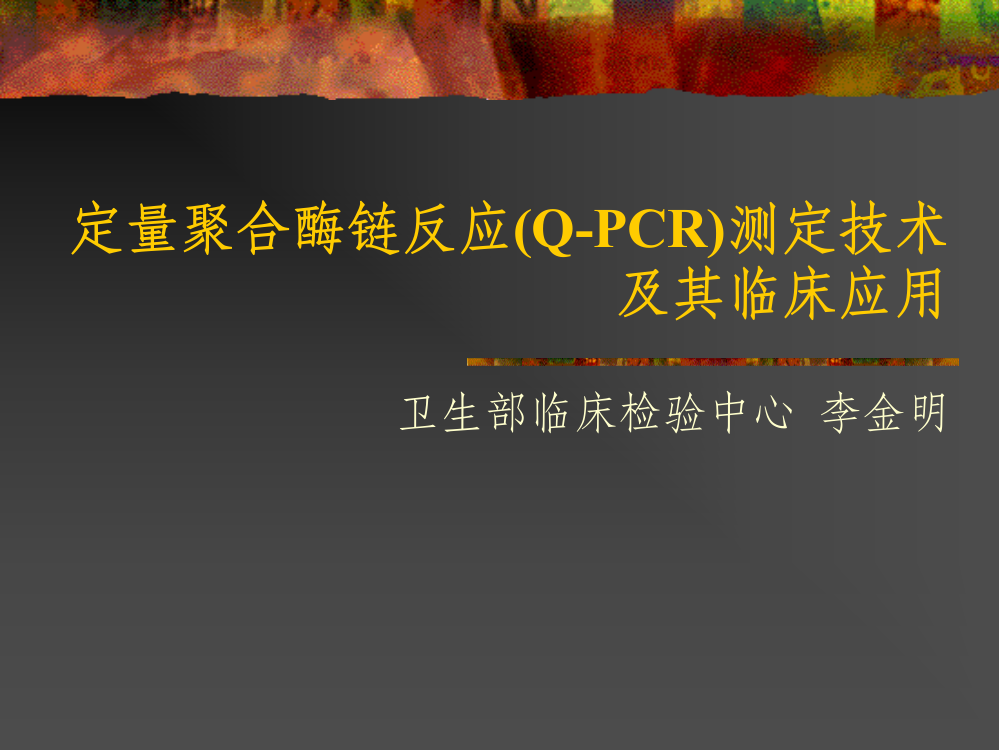 定量聚合酶链反应(Q-PCR)测定技术及其临床应用

卫生部临床检验中心 李金明